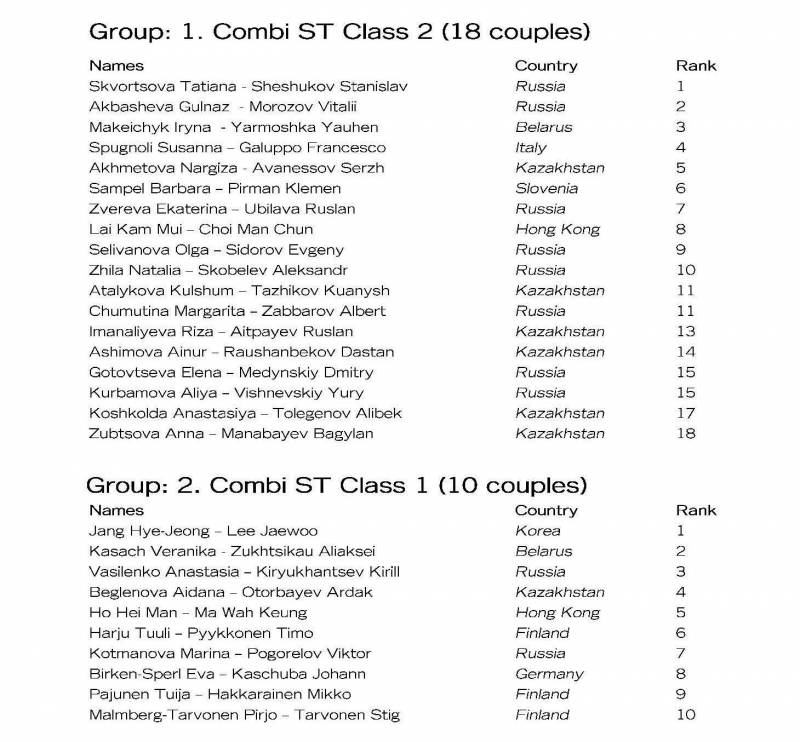 Group: 1. Combi ST Class 2 (18 couples)

| Names | Country | Rank |
|---|---|---|
| Skvortsova Tatiana - Sheshukov Stanislav | Russia | 1 |
| Akbasheva Gulnaz - Morozov Vitalii | Russia | 2 |
| Makeichyk Iryna - Yarmoshka Yauhen | Belarus | 3 |
| Spugnoli Susanna – Galuppo Francesco | Italy | 4 |
| Akhmetova Nargiza - Avanessov Serzh | Kazakhstan | 5 |
| Sampel Barbara – Pirman Klemen | Slovenia | 6 |
| Zvereva Ekaterina – Ubilava Ruslan | Russia | 7 |
| Lai Kam Mui – Choi Man Chun | Hong Kong | 8 |
| Selivanova Olga – Sidorov Evgeny | Russia | 9 |
| Zhila Natalia – Skobelev Aleksandr | Russia | 10 |
| Atalykova Kulshum – Tazhikov Kuanysh | Kazakhstan | 11 |
| Chumutina Margarita – Zabbarov Albert | Russia | 11 |
| Imanaliyeva Riza – Aitpayev Ruslan | Kazakhstan | 13 |
| Ashimova Ainur – Raushanbekov Dastan | Kazakhstan | 14 |
| Gotovtseva Elena – Medynskiy Dmitry | Russia | 15 |
| Kurbamova Aliya – Vishnevskiy Yury | Russia | 15 |
| Koshkolda Anastasiya – Tolegenov Alibek | Kazakhstan | 17 |
| Zubtsova Anna – Manabayev Bagylan | Kazakhstan | 18 |

Group: 2. Combi ST Class 1 (10 couples)

| Names | Country | Rank |
|---|---|---|
| Jang Hye-Jeong – Lee Jaewoo | Korea | 1 |
| Kasach Veranika - Zukhtsikau Aliaksei | Belarus | 2 |
| Vasilenko Anastasia – Kiryukhantsev Kirill | Russia | 3 |
| Beglenova Aidana – Otorbayev Ardak | Kazakhstan | 4 |
| Ho Hei Man – Ma Wah Keung | Hong Kong | 5 |
| Harju Tuuli – Pyykkonen Timo | Finland | 6 |
| Kotmanova Marina – Pogorelov Viktor | Russia | 7 |
| Birken-Sperl Eva – Kaschuba Johann | Germany | 8 |
| Pajunen Tuija – Hakkarainen Mikko | Finland | 9 |
| Malmberg-Tarvonen Pirjo – Tarvonen Stig | Finland | 10 |